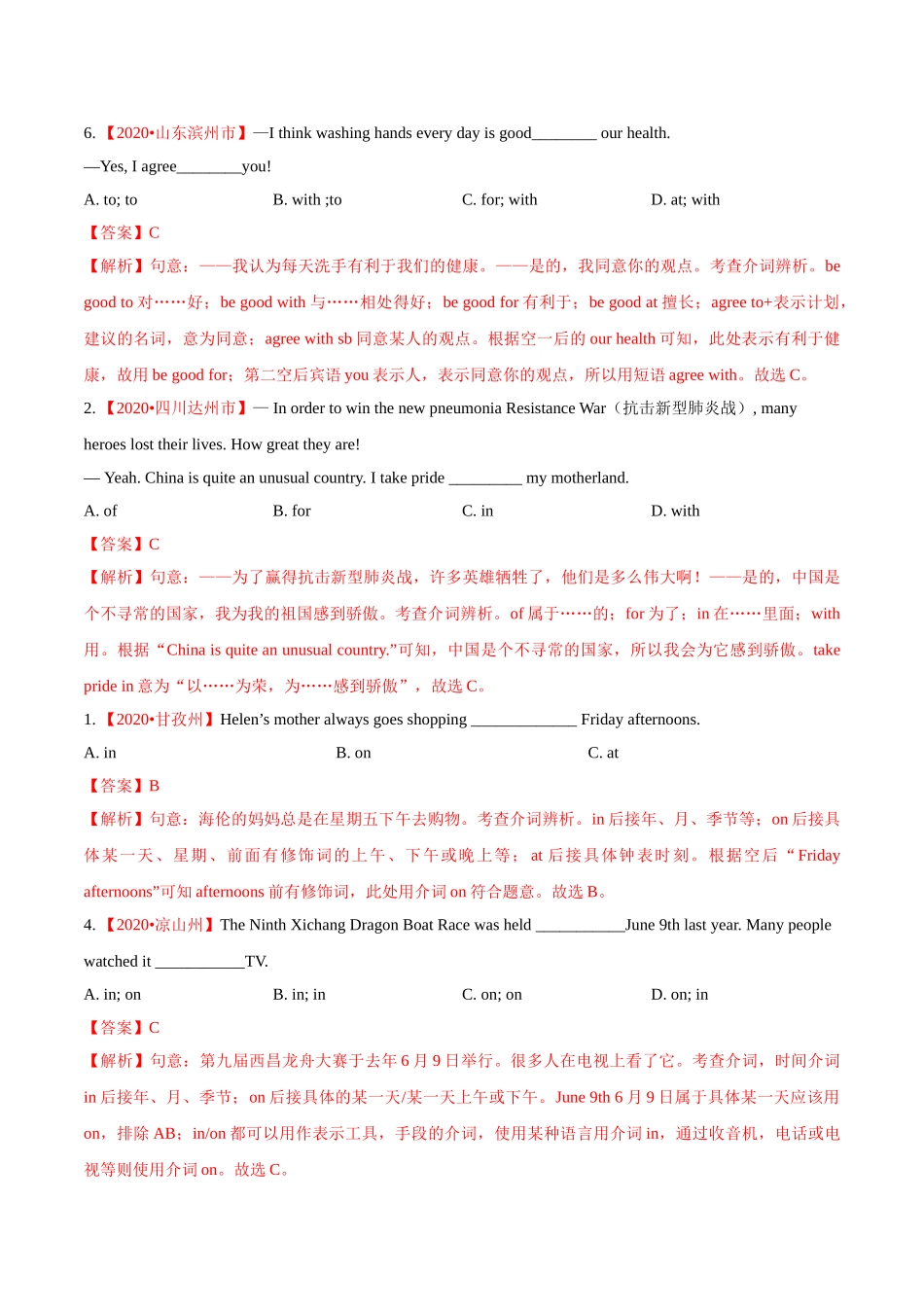 6. 【2020•山东滨州市】—I think washing hands every day is good________ our health.

—Yes, I agree________you!

A. to; to　　B. with ;to　　C. for; with　　D. at; with

【答案】C

【解析】句意：——我认为每天洗手有利于我们的健康。——是的，我同意你的观点。考查介词辨析。be good to 对……好；be good with 与……相处得好；be good for 有利于；be good at 擅长；agree to+表示计划，建议的名词，意为同意；agree with sb 同意某人的观点。根据空一后的 our health 可知，此处表示有利于健康，故用 be good for；第二空后宾语 you 表示人，表示同意你的观点，所以用短语 agree with。故选 C。

2. 【2020•四川达州市】— In order to win the new pneumonia Resistance War（抗击新型肺炎战）, many heroes lost their lives. How great they are!

— Yeah. China is quite an unusual country. I take pride _________ my motherland.

A. of　　B. for　　C. in　　D. with

【答案】C

【解析】句意：——为了赢得抗击新型肺炎战，许多英雄牺牲了，他们是多么伟大啊！——是的，中国是个不寻常的国家，我为我的祖国感到骄傲。考查介词辨析。of 属于……的；for 为了；in 在……里面；with 用。根据“China is quite an unusual country.”可知，中国是个不寻常的国家，所以我会为它感到骄傲。take pride in 意为“以……为荣，为……感到骄傲”，故选 C。

1. 【2020•甘孜州】Helen’s mother always goes shopping _____________ Friday afternoons.

A. in　　B. on　　C. at

【答案】B

【解析】句意：海伦的妈妈总是在星期五下午去购物。考查介词辨析。in 后接年、月、季节等；on 后接具体某一天、星期、前面有修饰词的上午、下午或晚上等；at 后接具体钟表时刻。根据空后“Friday afternoons”可知 afternoons 前有修饰词，此处用介词 on 符合题意。故选 B。

4. 【2020•凉山州】The Ninth Xichang Dragon Boat Race was held ___________June 9th last year. Many people watched it ___________TV.

A. in; on　　B. in; in　　C. on; on　　D. on; in

【答案】C

【解析】句意：第九届西昌龙舟大赛于去年 6 月 9 日举行。很多人在电视上看了它。考查介词，时间介词 in 后接年、月、季节；on 后接具体的某一天/某一天上午或下午。June 9th 6 月 9 日属于具体某一天应该用 on，排除 AB；in/on 都可以用作表示工具，手段的介词，使用某种语言用介词 in，通过收音机，电话或电视等则使用介词 on。故选 C。